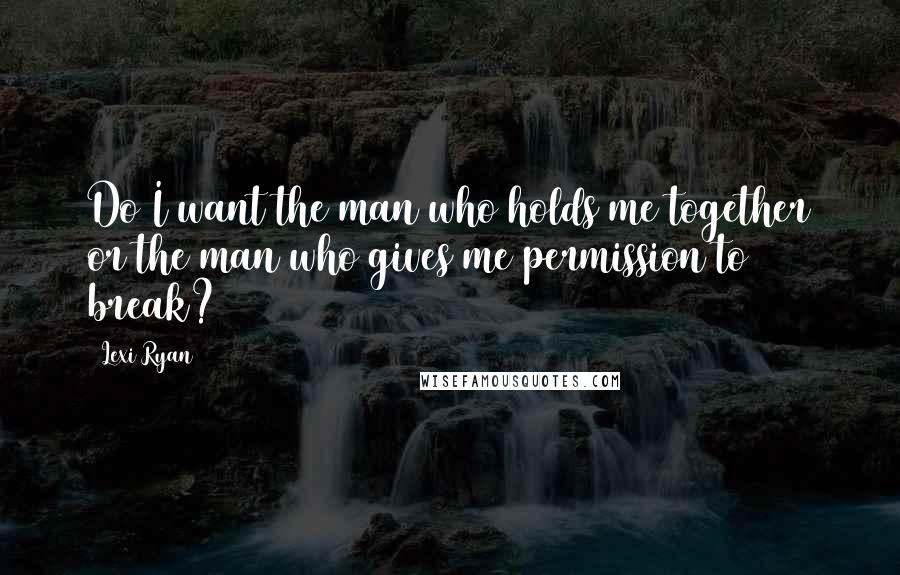 Do I want the man who holds me together or the man who gives me permission to break?

Lexi Ryan

WISEFAMOUSQUOTES.COM